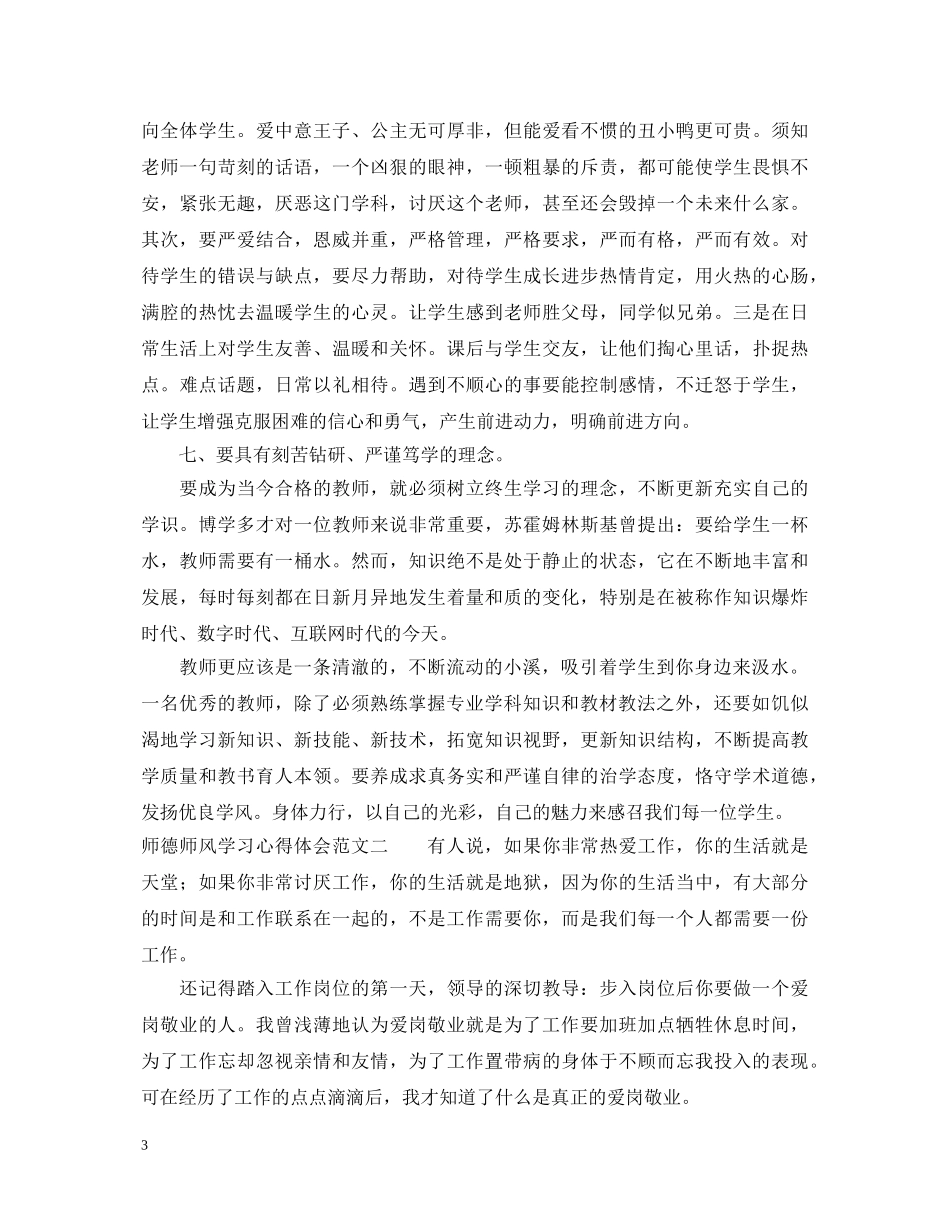 向全体学生。爱中意王子、公主无可厚非，但能爱看不惯的丑小鸭更可贵。须知老师一句苛刻的话语，一个凶狠的眼神，一顿粗暴的斥责，都可能使学生畏惧不安，紧张无趣，厌恶这门学科，讨厌这个老师，甚至还会毁掉一个未来什么家。其次，要严爱结合，恩威并重，严格管理，严格要求，严而有格，严而有效。对待学生的错误与缺点，要尽力帮助，对待学生成长进步热情肯定，用火热的心肠，满腔的热忱去温暖学生的心灵。让学生感到老师胜父母，同学似兄弟。三是在日常生活上对学生友善、温暖和关怀。课后与学生交友，让他们掏心里话，扑捉热点。难点话题，日常以礼相待。遇到不顺心的事要能控制感情，不迁怒于学生，让学生增强克服困难的信心和勇气，产生前进动力，明确前进方向。

七、要具有刻苦钻研、严谨笃学的理念。

要成为当今合格的教师，就必须树立终生学习的理念，不断更新充实自己的学识。博学多才对一位教师来说非常重要，苏霍姆林斯基曾提出：要给学生一杯水，教师需要有一桶水。然而，知识绝不是处于静止的状态，它在不断地丰富和发展，每时每刻都在日新月异地发生着量和质的变化，特别是在被称作知识爆炸时代、数字时代、互联网时代的今天。

教师更应该是一条清澈的，不断流动的小溪，吸引着学生到你身边来汲水。一名优秀的教师，除了必须熟练掌握专业学科知识和教材教法之外，还要如饥似渴地学习新知识、新技能、新技术，拓宽知识视野，更新知识结构，不断提高教学质量和教书育人本领。要养成求真务实和严谨自律的治学态度，恪守学术道德，发扬优良学风。身体力行，以自己的光彩，自己的魅力来感召我们每一位学生。

师德师风学习心得体会范文二　　有人说，如果你非常热爱工作，你的生活就是天堂；如果你非常讨厌工作，你的生活就是地狱，因为你的生活当中，有大部分的时间是和工作联系在一起的，不是工作需要你，而是我们每一个人都需要一份工作。

还记得踏入工作岗位的第一天，领导的深切教导：步入岗位后你要做一个爱岗敬业的人。我曾浅薄地认为爱岗敬业就是为了工作要加班加点牺牲休息时间，为了工作忘却忽视亲情和友情，为了工作置带病的身体于不顾而忘我投入的表现。可在经历了工作的点点滴滴后，我才知道了什么是真正的爱岗敬业。

3